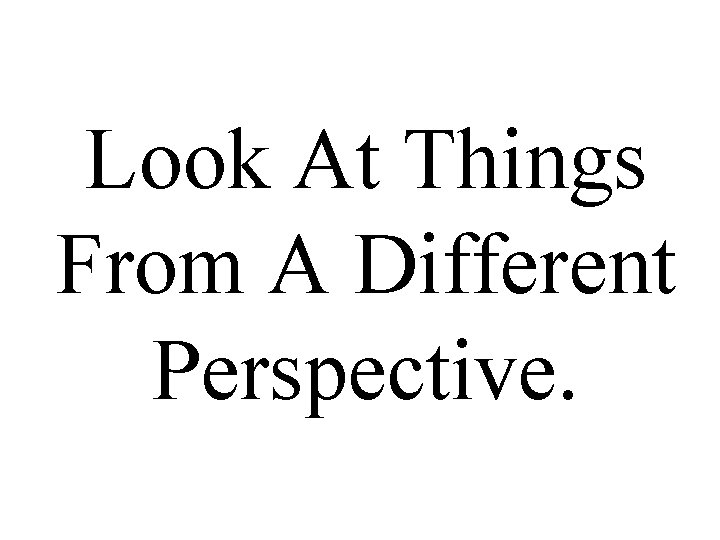 Look At Things From A Different Perspective.